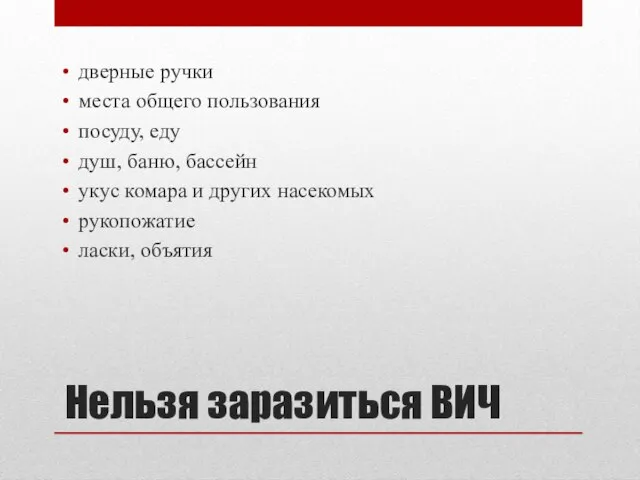 • дверные ручки
• места общего пользования
• посуду, еду
• душ, баню, бассейн
• укус комара и других насекомых
• рукопожатие
• ласки, объятия

Нельзя заразиться ВИЧ